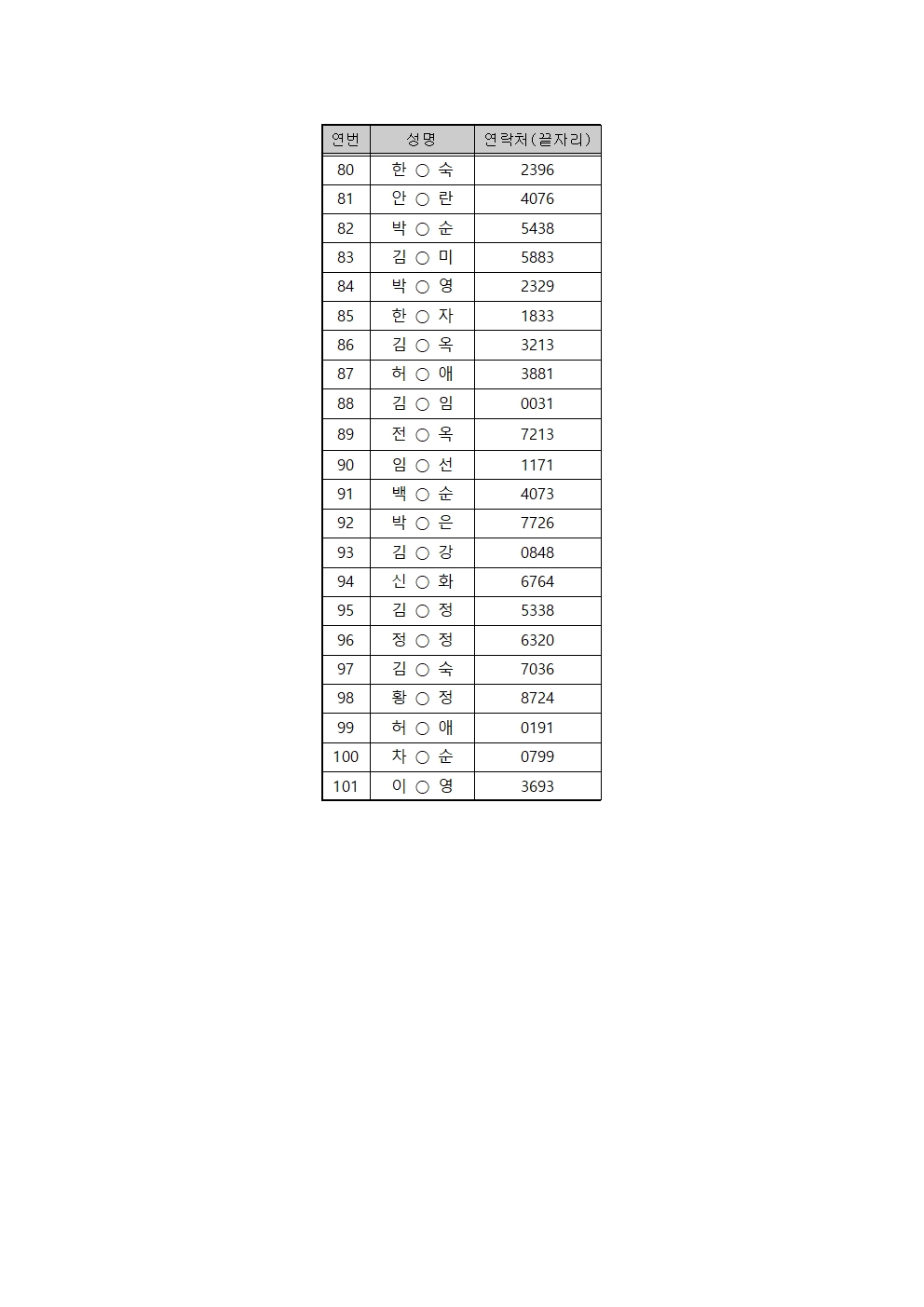 | 연번 | 성명 | 연락처(끝자리) |
|---|---|---|
| 80 | 한 ○ 숙 | 2396 |
| 81 | 안 ○ 란 | 4076 |
| 82 | 박 ○ 순 | 5438 |
| 83 | 김 ○ 미 | 5883 |
| 84 | 박 ○ 영 | 2329 |
| 85 | 한 ○ 자 | 1833 |
| 86 | 김 ○ 옥 | 3213 |
| 87 | 허 ○ 애 | 3881 |
| 88 | 김 ○ 임 | 0031 |
| 89 | 전 ○ 옥 | 7213 |
| 90 | 임 ○ 선 | 1171 |
| 91 | 백 ○ 순 | 4073 |
| 92 | 박 ○ 은 | 7726 |
| 93 | 김 ○ 강 | 0848 |
| 94 | 신 ○ 화 | 6764 |
| 95 | 김 ○ 정 | 5338 |
| 96 | 정 ○ 정 | 6320 |
| 97 | 김 ○ 숙 | 7036 |
| 98 | 황 ○ 정 | 8724 |
| 99 | 허 ○ 애 | 0191 |
| 100 | 차 ○ 순 | 0799 |
| 101 | 이 ○ 영 | 3693 |